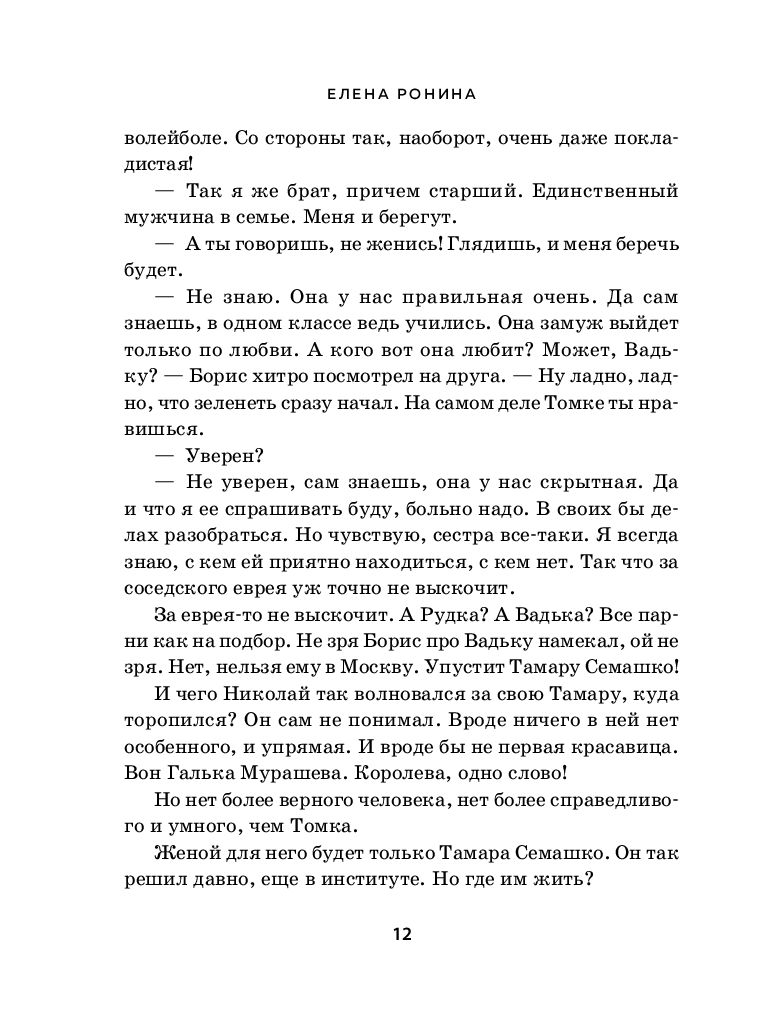 ЕЛЕНА РОНИНА

волейболе. Со стороны так, наоборот, очень даже покладистая!

— Так я же брат, причем старший. Единственный мужчина в семье. Меня и берегут.

— А ты говоришь, не женись! Глядишь, и меня беречь будет.

— Не знаю. Она у нас правильная очень. Да сам знаешь, в одном классе ведь учились. Она замуж выйдет только по любви. А кого вот она любит? Может, Вадьку? — Борис хитро посмотрел на друга. — Ну ладно, ладно, что зеленеть сразу начал. На самом деле Томке ты нравишься.

— Уверен?

— Не уверен, сам знаешь, она у нас скрытная. Да и что я ее спрашивать буду, больно надо. В своих бы делах разобраться. Но чувствую, сестра все-таки. Я всегда знаю, с кем ей приятно находиться, с кем нет. Так что за соседского еврея уж точно не выскочит.

За еврея-то не выскочит. А Рудка? А Вадька? Все парни как на подбор. Не зря Борис про Вадьку намекал, ой не зря. Нет, нельзя ему в Москву. Упустит Тамару Семашко!

И чего Николай так волновался за свою Тамару, куда торопился? Он сам не понимал. Вроде ничего в ней нет особенного, и упрямая. И вроде бы не первая красавица. Вон Галька Мурашева. Королева, одно слово!

Но нет более верного человека, нет более справедливого и умного, чем Томка.

Женой для него будет только Тамара Семашко. Он так решил давно, еще в институте. Но где им жить?

12